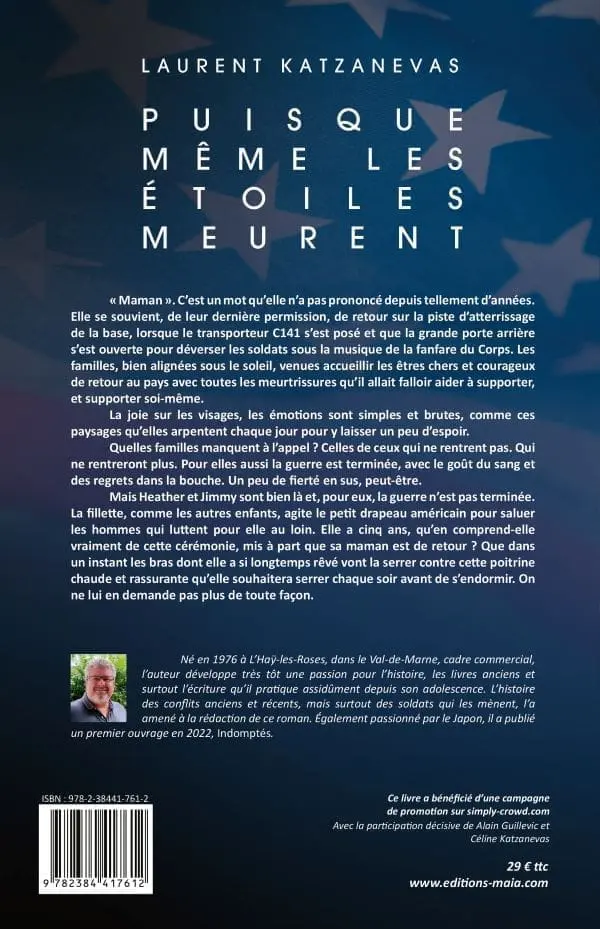 LAURENT KATZANEVAS

PUISQUE MÊME LES ÉTOILES MEURENT

« Maman ». C'est un mot qu'elle n'a pas prononcé depuis tellement d'années. Elle se souvient, de leur dernière permission, de retour sur la piste d'atterrissage de la base, lorsque le transporteur C141 s'est posé et que la grande porte arrière s'est ouverte pour déverser les soldats sous la musique de la fanfare du Corps. Les familles, bien alignées sous le soleil, venues accueillir les êtres chers et courageux de retour au pays avec toutes les meurtrissures qu'il allait falloir aider à supporter, et supporter soi-même.

La joie sur les visages, les émotions sont simples et brutes, comme ces paysages qu'elles arpentent chaque jour pour y laisser un peu d'espoir.

Quelles familles manquent à l'appel ? Celles de ceux qui ne rentrent pas. Qui ne rentreront plus. Pour elles aussi la guerre est terminée, avec le goût du sang et des regrets dans la bouche. Un peu de fierté en sus, peut-être.

Mais Heather et Jimmy sont bien là et, pour eux, la guerre n'est pas terminée. La fillette, comme les autres enfants, agite le petit drapeau américain pour saluer les hommes qui luttent pour elle au loin. Elle a cinq ans, qu'en comprend-elle vraiment de cette cérémonie, mis à part que sa maman est de retour ? Que dans un instant les bras dont elle a si longtemps rêvé vont la serrer contre cette poitrine chaude et rassurante qu'elle souhaitera serrer chaque soir avant de s'endormir. On ne lui en demande pas plus de toute façon.

Né en 1976 à L'Haÿ-les-Roses, dans le Val-de-Marne, cadre commercial, l'auteur développe très tôt une passion pour l'histoire, les livres anciens et surtout l'écriture qu'il pratique assidûment depuis son adolescence. L'histoire des conflits anciens et récents, mais surtout des soldats qui les mènent, l'a amené à la rédaction de ce roman. Également passionné par le Japon, il a publié un premier ouvrage en 2022, Indomptés.

ISBN : 978-2-38441-761-2

9 782384 417612

Ce livre a bénéficié d'une campagne de promotion sur simply-crowd.com
Avec la participation décisive de Alain Guillevic et Céline Katzanevas

29 € ttc
www.editions-maia.com